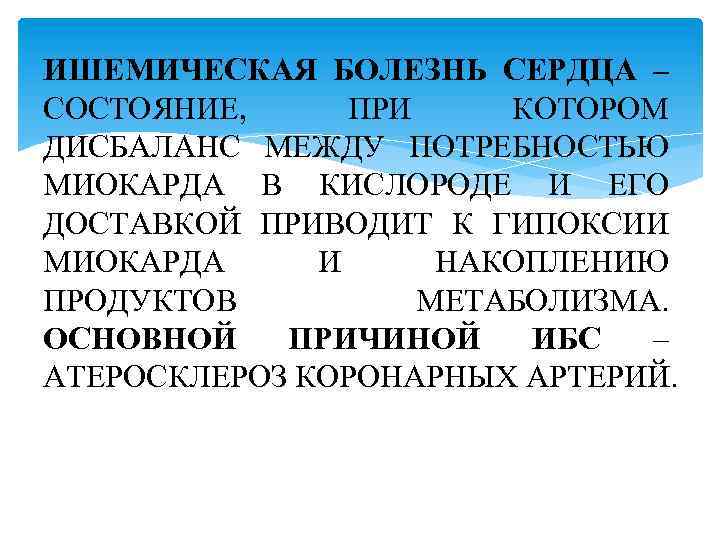 ИШЕМИЧЕСКАЯ БОЛЕЗНЬ СЕРДЦА – СОСТОЯНИЕ, ПРИ КОТОРОМ ДИСБАЛАНС МЕЖДУ ПОТРЕБНОСТЬЮ МИОКАРДА В КИСЛОРОДЕ И ЕГО ДОСТАВКОЙ ПРИВОДИТ К ГИПОКСИИ МИОКАРДА И НАКОПЛЕНИЮ ПРОДУКТОВ МЕТАБОЛИЗМА. ОСНОВНОЙ ПРИЧИНОЙ ИБС – АТЕРОСКЛЕРОЗ КОРОНАРНЫХ АРТЕРИЙ.